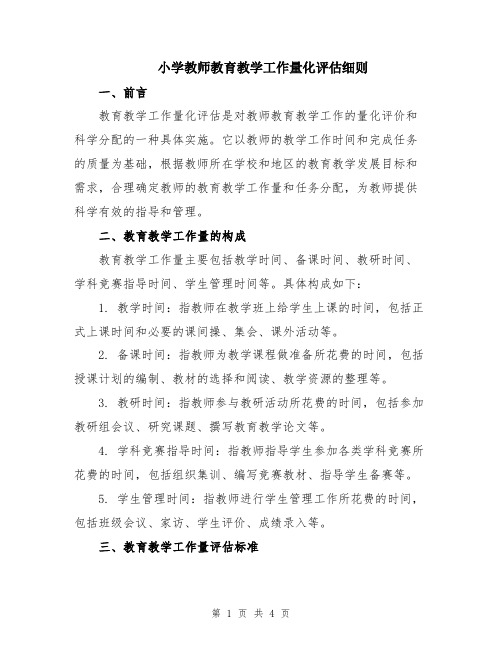 小学教师教育教学工作量化评估细则

一、前言

教育教学工作量化评估是对教师教育教学工作的量化评价和科学分配的一种具体实施。它以教师的教学工作时间和完成任务的质量为基础，根据教师所在学校和地区的教育教学发展目标和需求，合理确定教师的教育教学工作量和任务分配，为教师提供科学有效的指导和管理。

二、教育教学工作量的构成

教育教学工作量主要包括教学时间、备课时间、教研时间、学科竞赛指导时间、学生管理时间等。具体构成如下：

1. 教学时间：指教师在教学班上给学生上课的时间，包括正式上课时间和必要的课间操、集会、课外活动等。

2. 备课时间：指教师为教学课程做准备所花费的时间，包括授课计划的编制、教材的选择和阅读、教学资源的整理等。

3. 教研时间：指教师参与教研活动所花费的时间，包括参加教研组会议、研究课题、撰写教育教学论文等。

4. 学科竞赛指导时间：指教师指导学生参加各类学科竞赛所花费的时间，包括组织集训、编写竞赛教材、指导学生备赛等。

5. 学生管理时间：指教师进行学生管理工作所花费的时间，包括班级会议、家访、学生评价、成绩录入等。

三、教育教学工作量评估标准

第 1 页 共 4 页